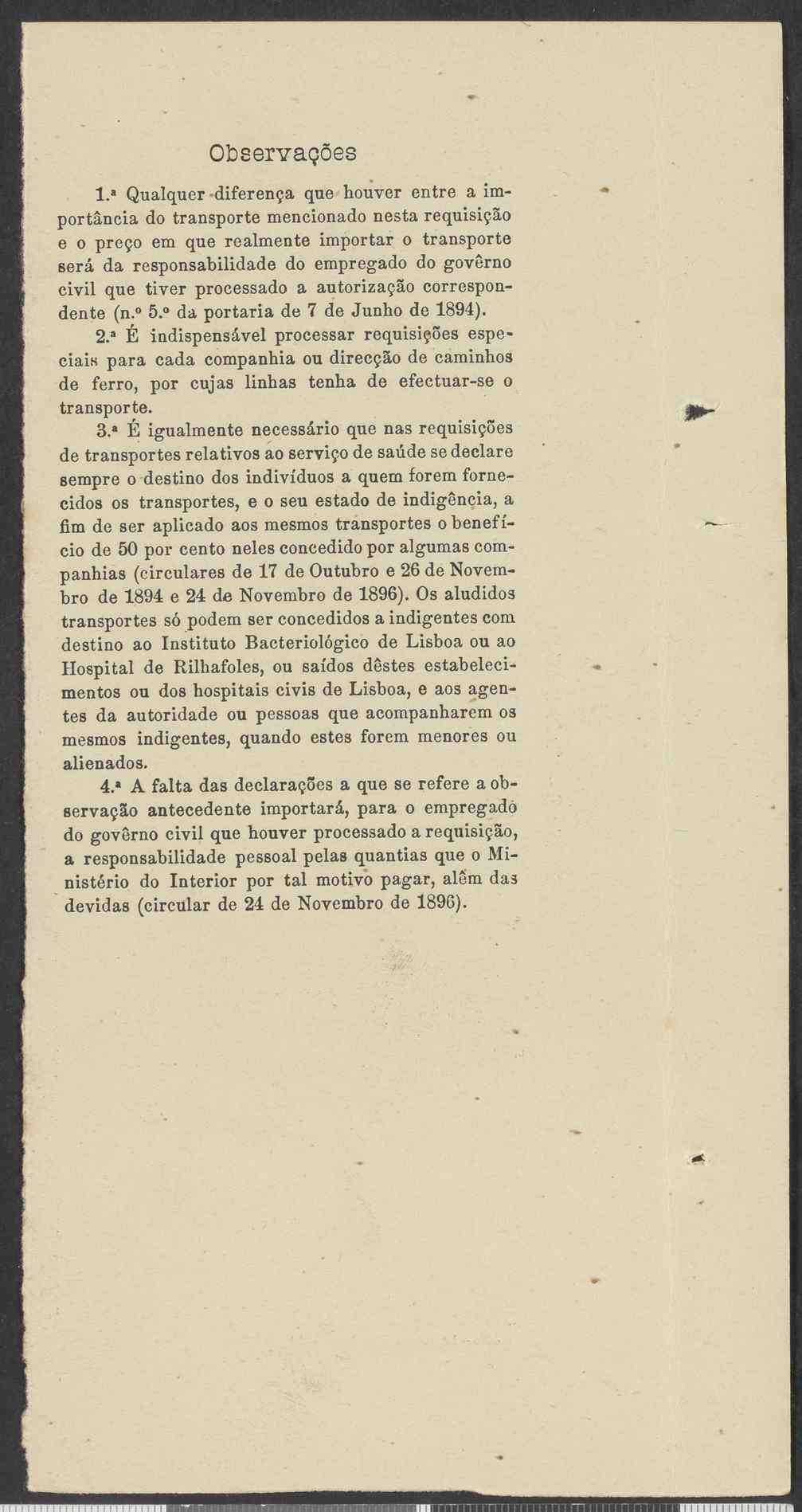 Observações

1.ª Qualquer diferença que houver entre a importância do transporte mencionado nesta requisição e o preço em que realmente importar o transporte será da responsabilidade do empregado do govêrno civil que tiver processado a autorização correspondente (n.º 5.º da portaria de 7 de Junho de 1894).

2.ª É indispensável processar requisições especiais para cada companhia ou direcção de caminhos de ferro, por cujas linhas tenha de efectuar-se o transporte.

3.ª É igualmente necessário que nas requisições de transportes relativos ao serviço de saúde se declare sempre o destino dos indivíduos a quem forem fornecidos os transportes, e o seu estado de indigência, a fim de ser aplicado aos mesmos transportes o benefício de 50 por cento neles concedido por algumas companhias (circulares de 17 de Outubro e 26 de Novembro de 1894 e 24 de Novembro de 1896). Os aludidos transportes só podem ser concedidos a indigentes com destino ao Instituto Bacteriológico de Lisboa ou ao Hospital de Rilhafoles, ou saídos dêstes estabelecimentos ou dos hospitais civis de Lisboa, e aos agentes da autoridade ou pessoas que acompanharem os mesmos indigentes, quando estes forem menores ou alienados.

4.ª A falta das declarações a que se refere a observação antecedente importará, para o empregado do govêrno civil que houver processado a requisição, a responsabilidade pessoal pelas quantias que o Ministério do Interior por tal motivo pagar, além das devidas (circular de 24 de Novembro de 1896).